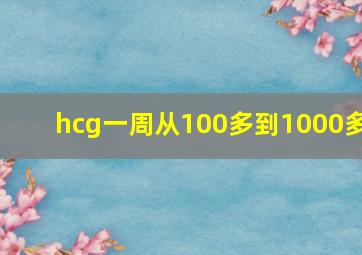 hcg一周从100多到1000多